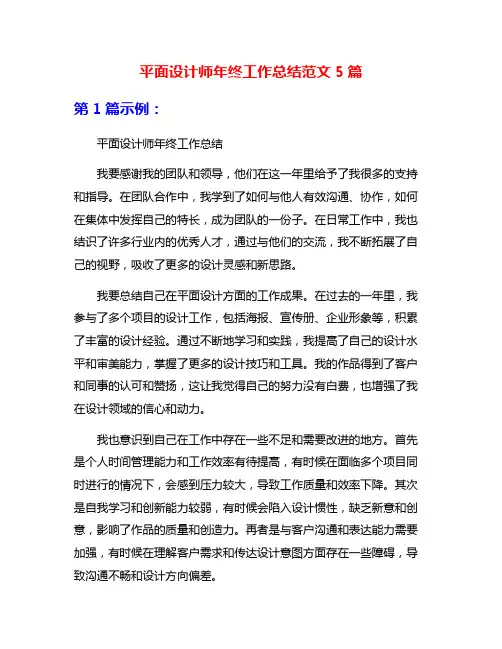 平面设计师年终工作总结范文 5 篇

第 1 篇示例：

平面设计师年终工作总结

我要感谢我的团队和领导，他们在这一年里给予了我很多的支持和指导。在团队合作中，我学到了如何与他人有效沟通、协作，如何在集体中发挥自己的特长，成为团队的一份子。在日常工作中，我也结识了许多行业内的优秀人才，通过与他们的交流，我不断拓展了自己的视野，吸收了更多的设计灵感和新思路。

我要总结自己在平面设计方面的工作成果。在过去的一年里，我参与了多个项目的设计工作，包括海报、宣传册、企业形象等，积累了丰富的设计经验。通过不断地学习和实践，我提高了自己的设计水平和审美能力，掌握了更多的设计技巧和工具。我的作品得到了客户和同事的认可和赞扬，这让我觉得自己的努力没有白费，也增强了我在设计领域的信心和动力。

我也意识到自己在工作中存在一些不足和需要改进的地方。首先是个人时间管理能力和工作效率有待提高，有时候在面临多个项目同时进行的情况下，会感到压力较大，导致工作质量和效率下降。其次是自我学习和创新能力较弱，有时候会陷入设计惯性，缺乏新意和创意，影响了作品的质量和创造力。再者是与客户沟通和表达能力需要加强，有时候在理解客户需求和传达设计意图方面存在一些障碍，导致沟通不畅和设计方向偏差。